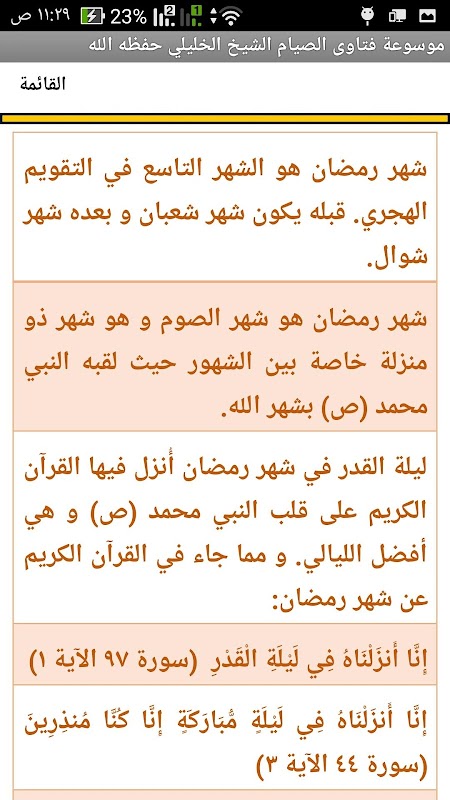 ١١:٢٩ ص 23%

موسوعة فتاوى الصيام الشيخ الخليلي حفظه الله

القائمة

شهر رمضان هو الشهر التاسع في التقويم الهجري. قبله يكون شهر شعبان و بعده شهر شوال.

شهر رمضان هو شهر الصوم و هو شهر ذو منزلة خاصة بين الشهور حيث لقبه النبي محمد (ص) بشهر الله.

ليلة القدر في شهر رمضان أُنزل فيها القرآن الكريم على قلب النبي محمد (ص) و هي أفضل الليالي. و مما جاء في القرآن الكريم عن شهر رمضان:

إِنَّا أَنزَلْنَاهُ فِي لَيْلَةِ الْقَدْرِ (سورة ٩٧ الآية ١)

إِنَّا أَنزَلْنَاهُ فِي لَيْلَةٍ مُّبَارَكَةٍ إِنَّا كُنَّا مُنذِرِينَ (سورة ٤٤ الآية ٣)